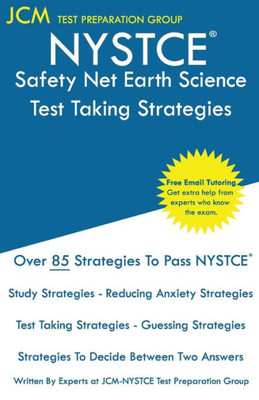 JCM TEST PREPARATION GROUP

NYSTCE®

Safety Net Earth Science

Test Taking Strategies

Free Email Tutoring
Get extra help from experts who know the exam.

Over 85 Strategies To Pass NYSTCE®

Study Strategies - Reducing Anxiety Strategies

Test Taking Strategies - Guessing Strategies

Strategies To Decide Between Two Answers

Written By Experts at JCM-NYSTCE Test Preparation Group